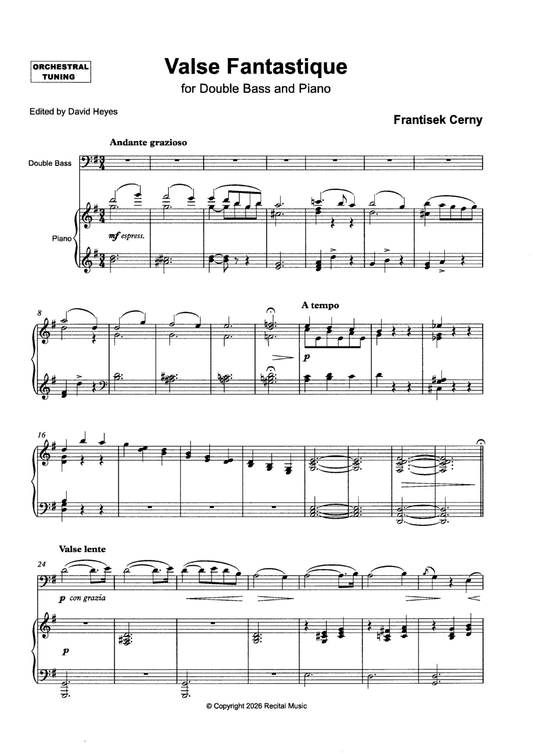 ORCHESTRAL TUNING

Valse Fantastique

for Double Bass and Piano

Edited by David Heyes

Frantisek Cerny

Andante grazioso

Double Bass

Piano

mf espress.

8

A tempo

p

16

Valse lente

24

p con grazia

p

© Copyright 2026 Recital Music